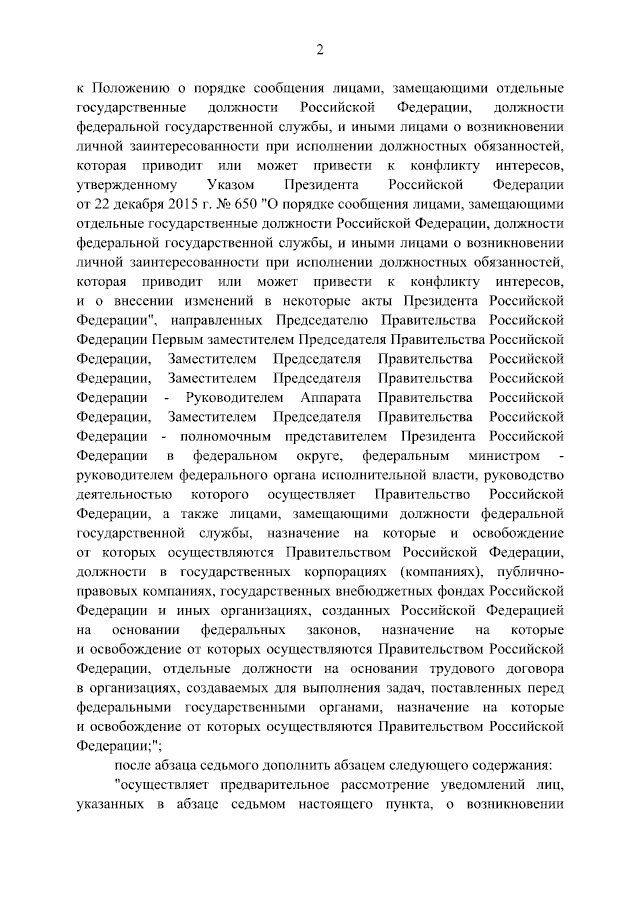 2

к Положению о порядке сообщения лицами, замещающими отдельные государственные должности Российской Федерации, должности федеральной государственной службы, и иными лицами о возникновении личной заинтересованности при исполнении должностных обязанностей, которая приводит или может привести к конфликту интересов, утвержденному Указом Президента Российской Федерации от 22 декабря 2015 г. № 650 "О порядке сообщения лицами, замещающими отдельные государственные должности Российской Федерации, должности федеральной государственной службы, и иными лицами о возникновении личной заинтересованности при исполнении должностных обязанностей, которая приводит или может привести к конфликту интересов, и о внесении изменений в некоторые акты Президента Российской Федерации", направленных Председателю Правительства Российской Федерации Первым заместителем Председателя Правительства Российской Федерации, Заместителем Председателя Правительства Российской Федерации, Заместителем Председателя Правительства Российской Федерации - Руководителем Аппарата Правительства Российской Федерации, Заместителем Председателя Правительства Российской Федерации - полномочным представителем Президента Российской Федерации в федеральном округе, федеральным министром - руководителем федерального органа исполнительной власти, руководство деятельностью которого осуществляет Правительство Российской Федерации, а также лицами, замещающими должности федеральной государственной службы, назначение на которые и освобождение от которых осуществляются Правительством Российской Федерации, должности в государственных корпорациях (компаниях), публично-правовых компаниях, государственных внебюджетных фондах Российской Федерации и иных организациях, созданных Российской Федерацией на основании федеральных законов, назначение на которые и освобождение от которых осуществляются Правительством Российской Федерации, отдельные должности на основании трудового договора в организациях, создаваемых для выполнения задач, поставленных перед федеральными государственными органами, назначение на которые и освобождение от которых осуществляются Правительством Российской Федерации;";

после абзаца седьмого дополнить абзацем следующего содержания:

"осуществляет предварительное рассмотрение уведомлений лиц, указанных в абзаце седьмом настоящего пункта, о возникновении